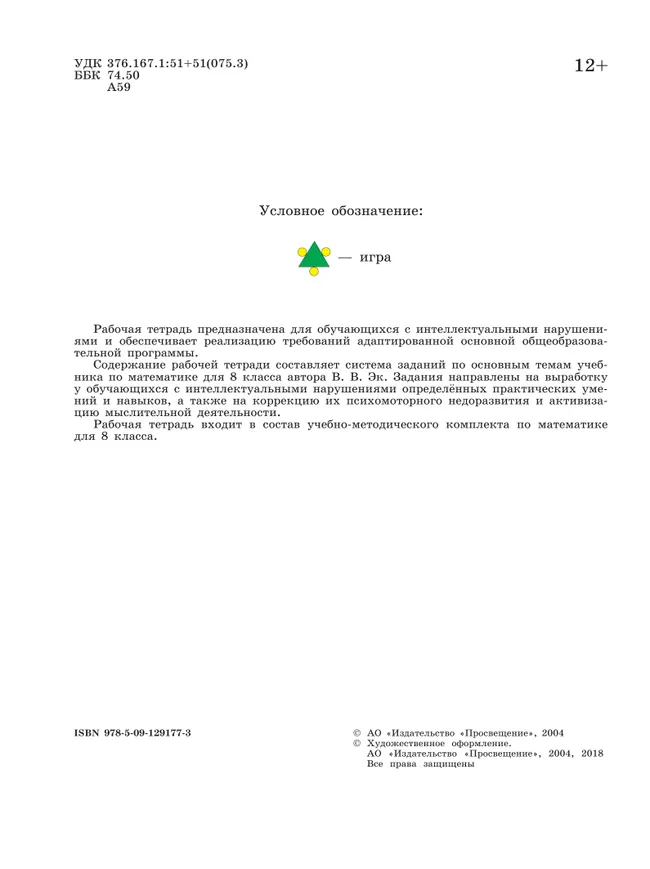 УДК 376.167.1:51+51(075.3)
ББК 74.50
А59

12+

Условное обозначение:

— игра

Рабочая тетрадь предназначена для обучающихся с интеллектуальными нарушениями и обеспечивает реализацию требований адаптированной основной общеобразовательной программы.

Содержание рабочей тетради составляет система заданий по основным темам учебника по математике для 8 класса автора В. В. Эк. Задания направлены на выработку у обучающихся с интеллектуальными нарушениями определённых практических умений и навыков, а также на коррекцию их психомоторного недоразвития и активизацию мыслительной деятельности.

Рабочая тетрадь входит в состав учебно-методического комплекта по математике для 8 класса.

ISBN 978-5-09-129177-3

© АО «Издательство «Просвещение», 2004
© Художественное оформление.
АО «Издательство «Просвещение», 2004, 2018
Все права защищены